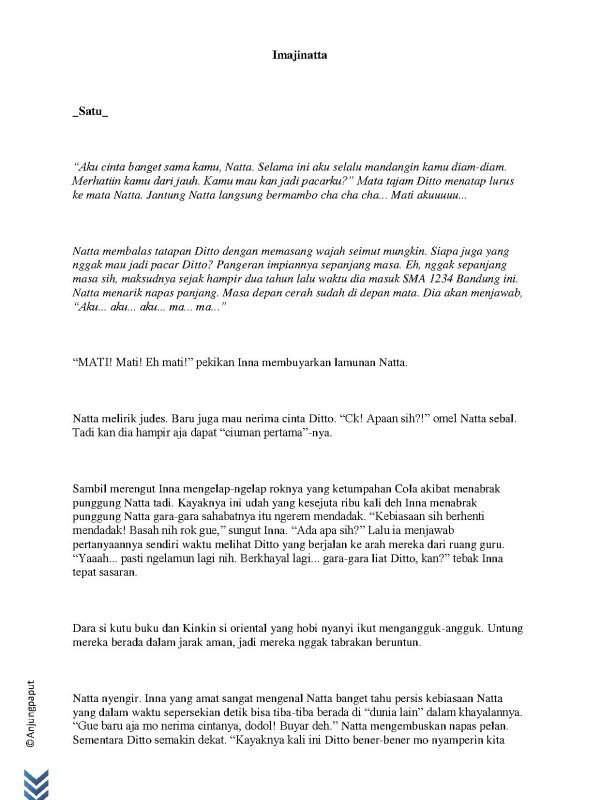 Imajinatta

_Satu_

"Aku cinta banget sama kamu, Natta. Selama ini aku selalu mandangin kamu diam-diam. Merhatiin kamu dari jauh. Kamu mau kan jadi pacarku?" Mata tajam Ditto menatap lurus ke mata Natta. Jantung Natta langsung bermambo cha cha cha... Mati akuuuuu...

Natta membalas tatapan Ditto dengan memasang wajah seimut mungkin. Siapa juga yang nggak mau jadi pacar Ditto? Pangeran impiannya sepanjang masa. Eh, nggak sepanjang masa sih, maksudnya sejak hampir dua tahun lalu waktu dia masuk SMA 1234 Bandung ini. Natta menarik napas panjang. Masa depan cerah sudah di depan mata. Dia akan menjawab, "Aku... aku... aku... ma... ma..."

"MATI! Mati! Eh mati!" pekikan Inna membuyarkan lamunan Natta.

Natta melirik judes. Baru juga mau nerima cinta Ditto. "Ck! Apaan sih?!" omel Natta sebal. Tadi kan dia hampir aja dapat "ciuman pertama"-nya.

Sambil merengut Inna mengelap-ngelap roknya yang ketumpahan Cola akibat menabrak punggung Natta tadi. Kayaknya ini udah yang kesejuta ribu kali deh Inna menabrak punggung Natta gara-gara sahabatnya itu ngerem mendadak. "Kebiasaan sih berhenti mendadak! Basah nih rok gue," sungut Inna. "Ada apa sih?" Lalu ia menjawab pertanyaannya sendiri waktu melihat Ditto yang berjalan ke arah mereka dari ruang guru. "Yaaah... pasti ngelamun lagi nih. Berkhayal lagi... gara-gara liat Ditto, kan?" tebak Inna tepat sasaran.

Dara si kutu buku dan Kinkin si oriental yang hobi nyanyi ikut mengangguk-angguk. Untung mereka berada dalam jarak aman, jadi mereka nggak tabrakan beruntun.

Natta nyengir. Inna yang amat sangat mengenal Natta banget tahu persis kebiasaan Natta yang dalam waktu sepersekian detik bisa tiba-tiba berada di "dunia lain" dalam khayalannya. "Gue baru aja mo nerima cintanya, dodol! Buyar deh." Natta mengembuskan napas pelan. Sementara Ditto semakin dekat. "Kayaknya kali ini Ditto bener-bener mo nyamperin kita

©Anjungpaput